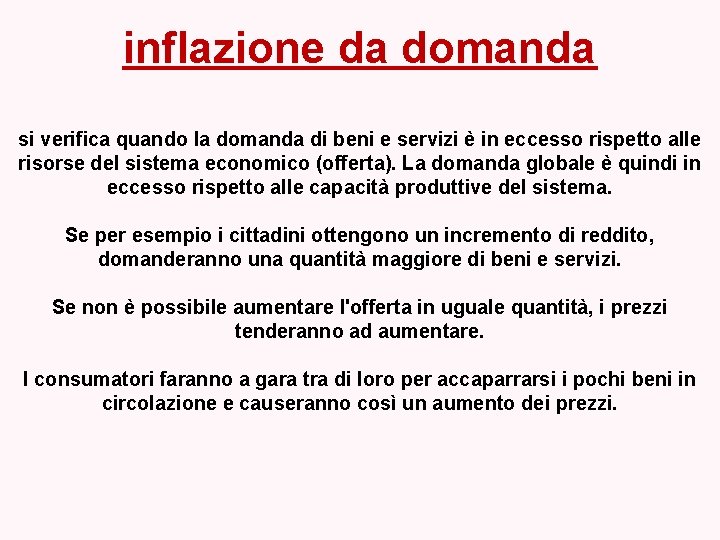 inflazione da domanda

si verifica quando la domanda di beni e servizi è in eccesso rispetto alle risorse del sistema economico (offerta). La domanda globale è quindi in eccesso rispetto alle capacità produttive del sistema.

Se per esempio i cittadini ottengono un incremento di reddito, domanderanno una quantità maggiore di beni e servizi.

Se non è possibile aumentare l'offerta in uguale quantità, i prezzi tenderanno ad aumentare.

I consumatori faranno a gara tra di loro per accaparrarsi i pochi beni in circolazione e causeranno così un aumento dei prezzi.